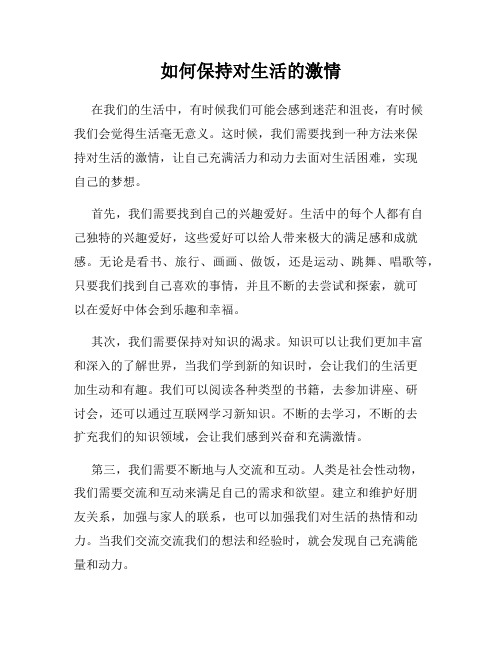 如何保持对生活的激情

在我们的生活中，有时候我们可能会感到迷茫和沮丧，有时候我们会觉得生活毫无意义。这时候，我们需要找到一种方法来保持对生活的激情，让自己充满活力和动力去面对生活困难，实现自己的梦想。

首先，我们需要找到自己的兴趣爱好。生活中的每个人都有自己独特的兴趣爱好，这些爱好可以给人带来极大的满足感和成就感。无论是看书、旅行、画画、做饭，还是运动、跳舞、唱歌等，只要我们找到自己喜欢的事情，并且不断的去尝试和探索，就可以在爱好中体会到乐趣和幸福。

其次，我们需要保持对知识的渴求。知识可以让我们更加丰富和深入的了解世界，当我们学到新的知识时，会让我们的生活更加生动和有趣。我们可以阅读各种类型的书籍，去参加讲座、研讨会，还可以通过互联网学习新知识。不断的去学习，不断的去扩充我们的知识领域，会让我们感到兴奋和充满激情。

第三，我们需要不断地与人交流和互动。人类是社会性动物，我们需要交流和互动来满足自己的需求和欲望。建立和维护好朋友关系，加强与家人的联系，也可以加强我们对生活的热情和动力。当我们交流交流我们的想法和经验时，就会发现自己充满能量和动力。